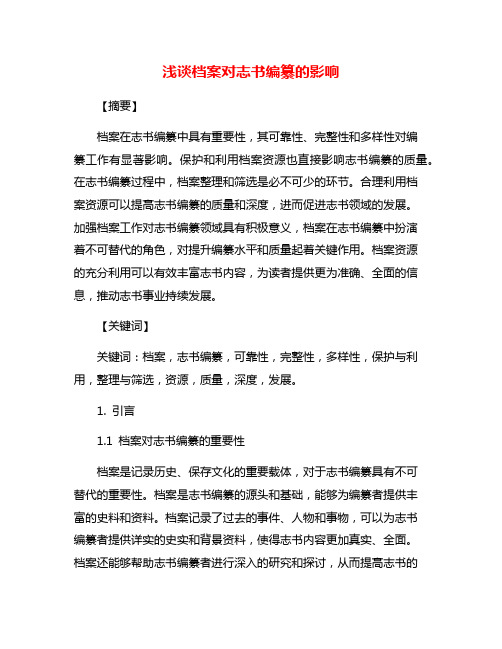 浅谈档案对志书编纂的影响

【摘要】

档案在志书编纂中具有重要性，其可靠性、完整性和多样性对编纂工作有显著影响。保护和利用档案资源也直接影响志书编纂的质量。在志书编纂过程中，档案整理和筛选是必不可少的环节。合理利用档案资源可以提高志书编纂的质量和深度，进而促进志书领域的发展。加强档案工作对志书编纂领域具有积极意义，档案在志书编纂中扮演着不可替代的角色，对提升编纂水平和质量起着关键作用。档案资源的充分利用可以有效丰富志书内容，为读者提供更为准确、全面的信息，推动志书事业持续发展。

【关键词】

关键词：档案，志书编纂，可靠性，完整性，多样性，保护与利用，整理与筛选，资源，质量，深度，发展。

1. 引言

1.1 档案对志书编纂的重要性

档案是记录历史、保存文化的重要载体，对于志书编纂具有不可替代的重要性。档案是志书编纂的源头和基础，能够为编纂者提供丰富的史料和资料。档案记录了过去的事件、人物和事物，可以为志书编纂者提供详实的史实和背景资料，使得志书内容更加真实、全面。档案还能够帮助志书编纂者进行深入的研究和探讨，从而提高志书的